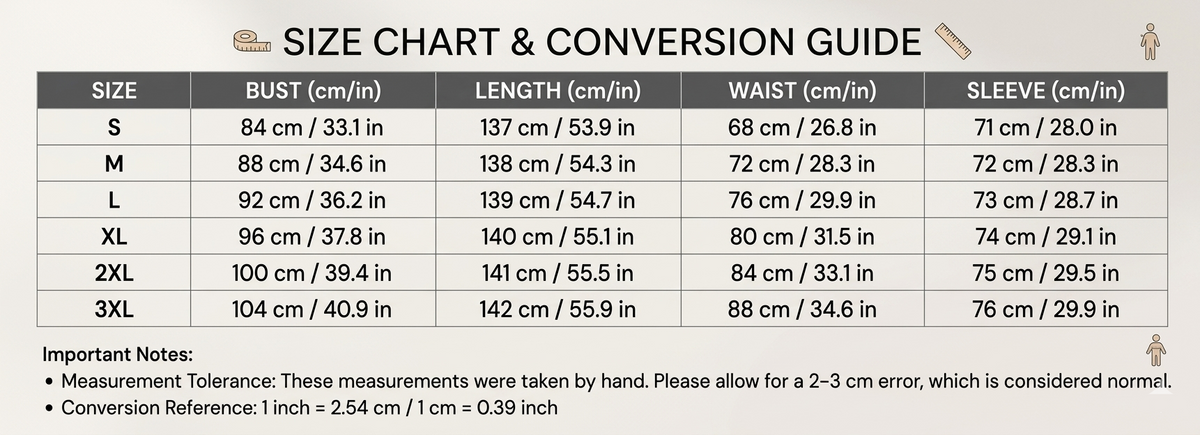 SIZE CHART & CONVERSION GUIDE

| SIZE | BUST (cm/in) | LENGTH (cm/in) | WAIST (cm/in) | SLEEVE (cm/in) |
|---|---|---|---|---|
| S | 84 cm / 33.1 in | 137 cm / 53.9 in | 68 cm / 26.8 in | 71 cm / 28.0 in |
| M | 88 cm / 34.6 in | 138 cm / 54.3 in | 72 cm / 28.3 in | 72 cm / 28.3 in |
| L | 92 cm / 36.2 in | 139 cm / 54.7 in | 76 cm / 29.9 in | 73 cm / 28.7 in |
| XL | 96 cm / 37.8 in | 140 cm / 55.1 in | 80 cm / 31.5 in | 74 cm / 29.1 in |
| 2XL | 100 cm / 39.4 in | 141 cm / 55.5 in | 84 cm / 33.1 in | 75 cm / 29.5 in |
| 3XL | 104 cm / 40.9 in | 142 cm / 55.9 in | 88 cm / 34.6 in | 76 cm / 29.9 in |

Important Notes:
• Measurement Tolerance: These measurements were taken by hand. Please allow for a 2–3 cm error, which is considered normal.
• Conversion Reference: 1 inch = 2.54 cm / 1 cm = 0.39 inch